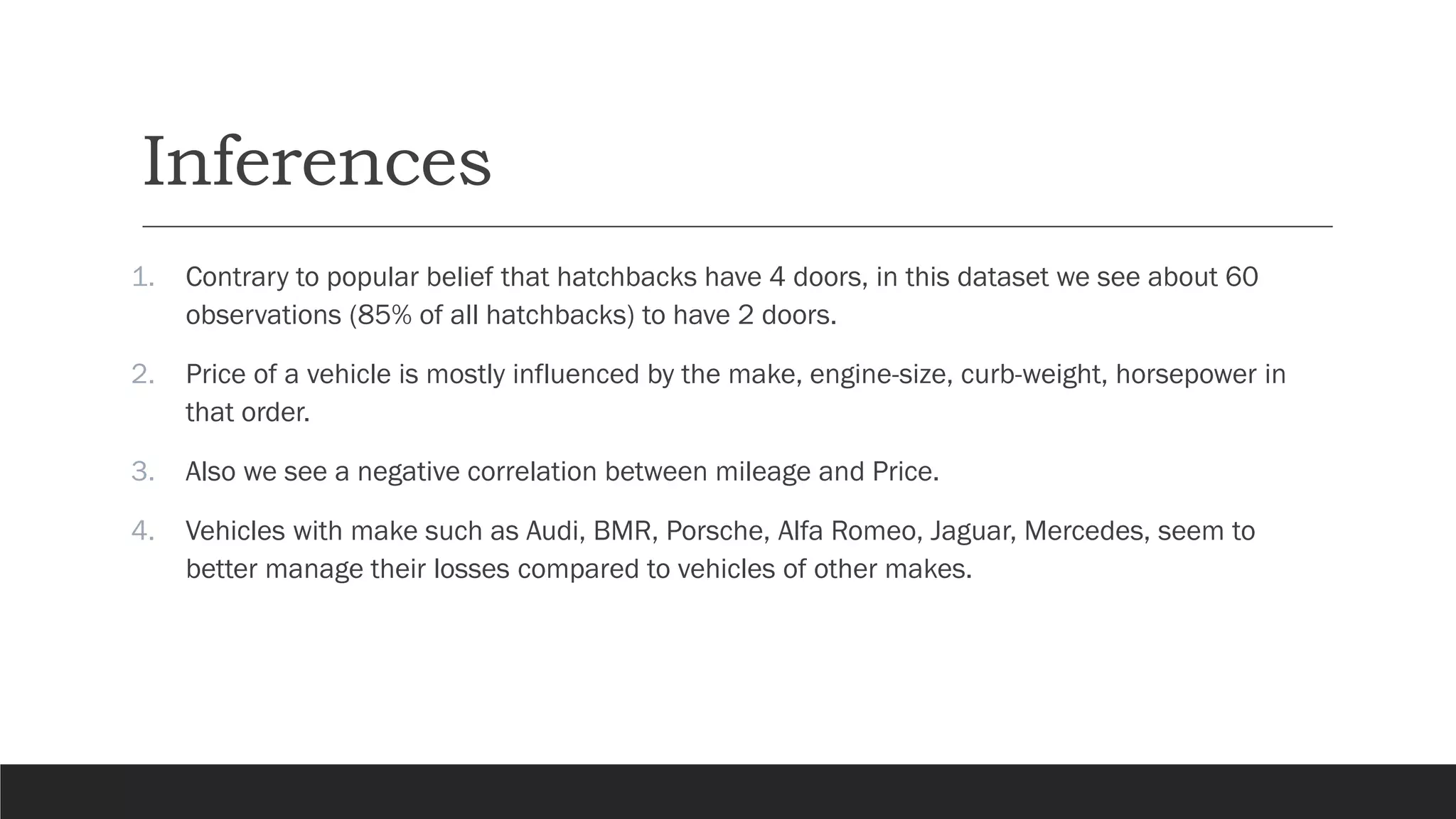 Inferences

1. Contrary to popular belief that hatchbacks have 4 doors, in this dataset we see about 60 observations (85% of all hatchbacks) to have 2 doors.

2. Price of a vehicle is mostly influenced by the make, engine-size, curb-weight, horsepower in that order.

3. Also we see a negative correlation between mileage and Price.

4. Vehicles with make such as Audi, BMR, Porsche, Alfa Romeo, Jaguar, Mercedes, seem to better manage their losses compared to vehicles of other makes.